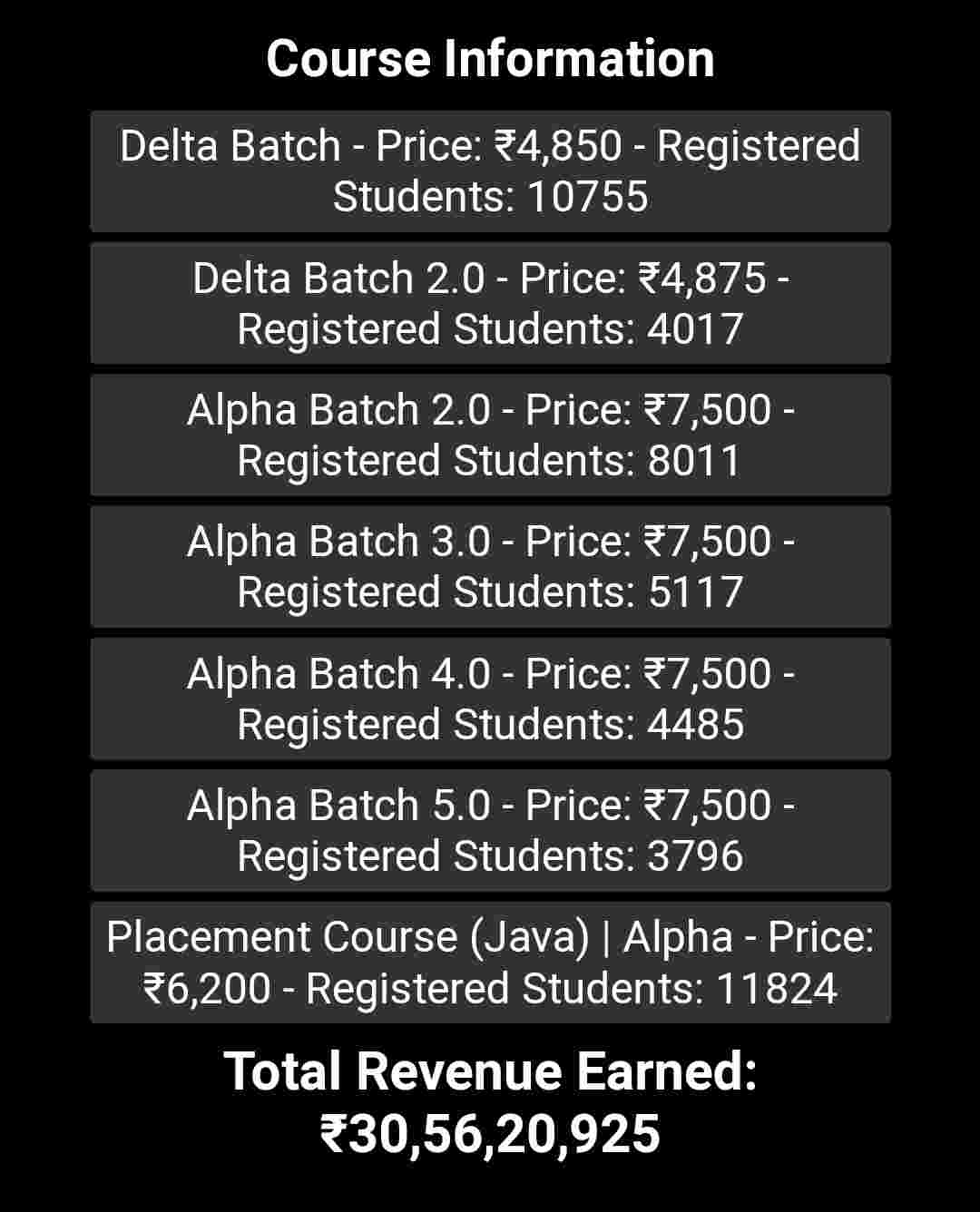 Course Information

Delta Batch - Price: ₹4,850 - Registered Students: 10755

Delta Batch 2.0 - Price: ₹4,875 - Registered Students: 4017

Alpha Batch 2.0 - Price: ₹7,500 - Registered Students: 8011

Alpha Batch 3.0 - Price: ₹7,500 - Registered Students: 5117

Alpha Batch 4.0 - Price: ₹7,500 - Registered Students: 4485

Alpha Batch 5.0 - Price: ₹7,500 - Registered Students: 3796

Placement Course (Java) | Alpha - Price: ₹6,200 - Registered Students: 11824

Total Revenue Earned: ₹30,56,20,925